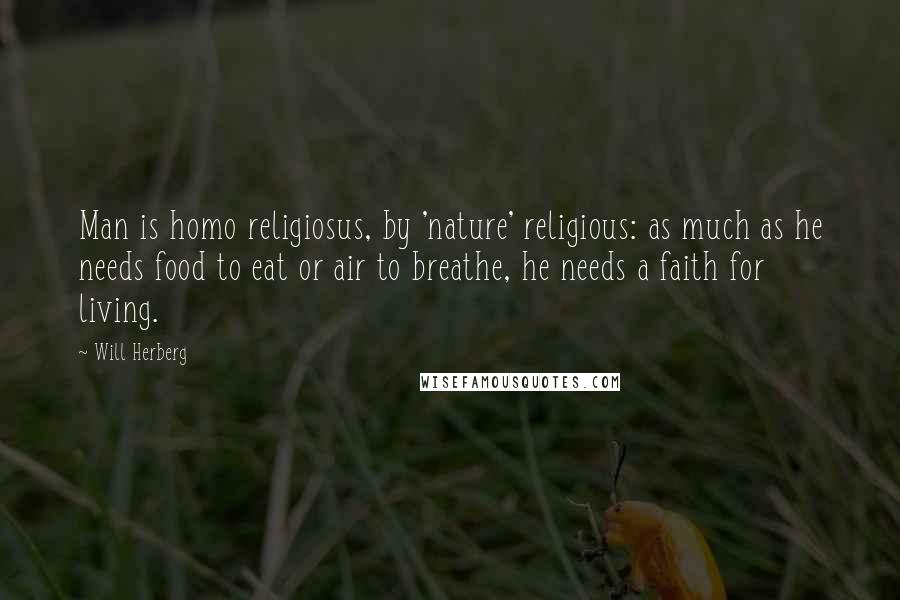 Man is homo religiosus, by 'nature' religious: as much as he needs food to eat or air to breathe, he needs a faith for living.

~ Will Herberg

WISEFAMOUSQUOTES.COM